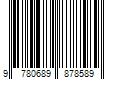 9 780689 878589